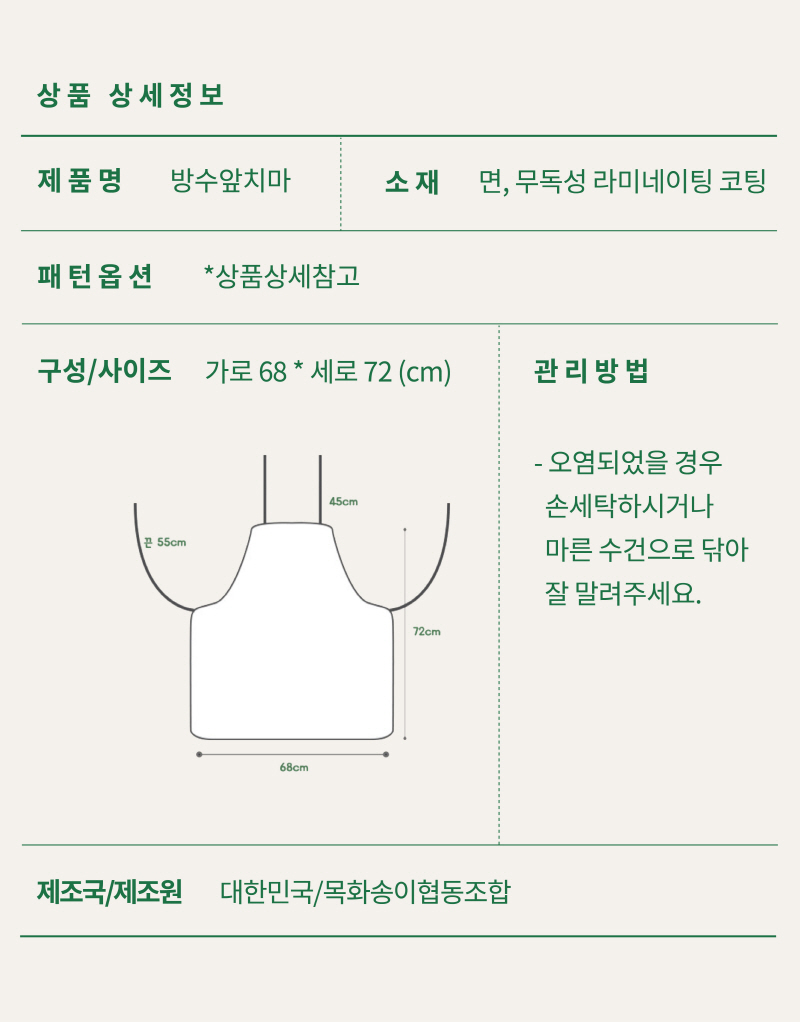 상품 상세정보

제품명 방수앞치마

소재 면, 무독성 라미네이팅 코팅

패턴옵션 *상품상세참고

구성/사이즈 가로 68 * 세로 72 (cm)

45cm

끈 55cm

72cm

68cm

관리방법

- 오염되었을 경우 손세탁하시거나 마른 수건으로 닦아 잘 말려주세요.

제조국/제조원 대한민국/목화송이협동조합